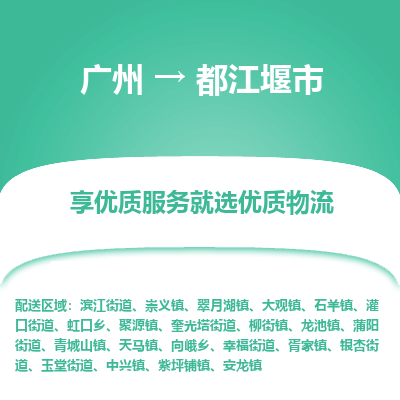 广州 → 都江堰市

享优质服务就选优质物流

配送区域：滨江街道、崇义镇、翠月湖镇、大观镇、石羊镇、灌口街道、虹口乡、聚源镇、奎光塔街道、柳街镇、龙池镇、蒲阳街道、青城山镇、天马镇、向峨乡、幸福街道、胥家镇、银杏街道、玉堂街道、中兴镇、紫坪铺镇、安龙镇